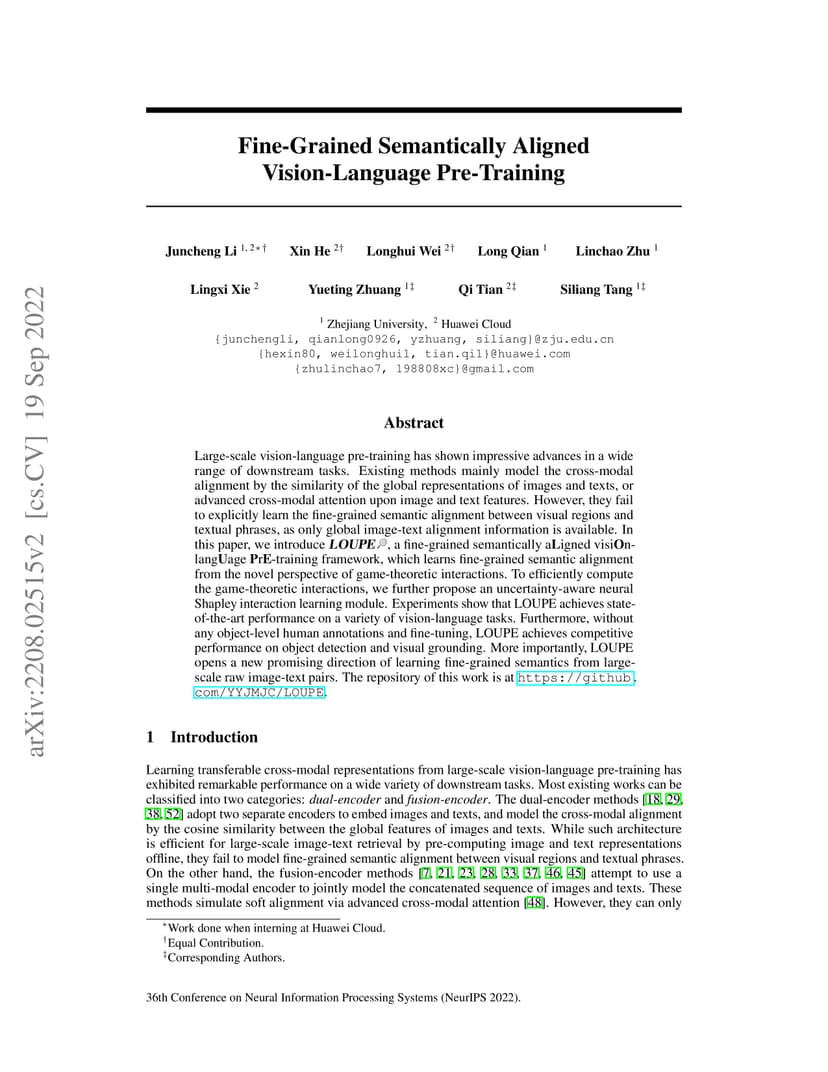 arXiv:2208.02515v2 [cs.CV] 19 Sep 2022

Fine-Grained Semantically Aligned Vision-Language Pre-Training

Juncheng Li $^{1,2*\dagger}$ Xin He $^{2\dagger}$ Longhui Wei $^{2\dagger}$ Long Qian $^{1}$ Linchao Zhu $^{1}$

Lingxi Xie $^{2}$ Yueting Zhuang $^{1\ddagger}$ Qi Tian $^{2\ddagger}$ Siliang Tang $^{1\ddagger}$

$^{1}$ Zhejiang University, $^{2}$ Huawei Cloud
{junchengli, qianlong0926, yzhuang, siliang}@zju.edu.cn
{hexin80, weilonghui1, tian.qi1}@huawei.com
{zhulinchao7, 198808xc}@gmail.com

Abstract

Large-scale vision-language pre-training has shown impressive advances in a wide range of downstream tasks. Existing methods mainly model the cross-modal alignment by the similarity of the global representations of images and texts, or advanced cross-modal attention upon image and text features. However, they fail to explicitly learn the fine-grained semantic alignment between visual regions and textual phrases, as only global image-text alignment information is available. In this paper, we introduce LOUPE, a fine-grained semantically aLigned visiOn-langUage PrE-training framework, which learns fine-grained semantic alignment from the novel perspective of game-theoretic interactions. To efficiently compute the game-theoretic interactions, we further propose an uncertainty-aware neural Shapley interaction learning module. Experiments show that LOUPE achieves state-of-the-art performance on a variety of vision-language tasks. Furthermore, without any object-level human annotations and fine-tuning, LOUPE achieves competitive performance on object detection and visual grounding. More importantly, LOUPE opens a new promising direction of learning fine-grained semantics from large-scale raw image-text pairs. The repository of this work is at https://github.com/YYJMJC/LOUPE.

1 Introduction

Learning transferable cross-modal representations from large-scale vision-language pre-training has exhibited remarkable performance on a wide variety of downstream tasks. Most existing works can be classified into two categories: dual-encoder and fusion-encoder. The dual-encoder methods [18, 29, 38, 52] adopt two separate encoders to embed images and texts, and model the cross-modal alignment by the cosine similarity between the global features of images and texts. While such architecture is efficient for large-scale image-text retrieval by pre-computing image and text representations offline, they fail to model fine-grained semantic alignment between visual regions and textual phrases. On the other hand, the fusion-encoder methods [7, 21, 23, 28, 33, 37, 46, 45] attempt to use a single multi-modal encoder to jointly model the concatenated sequence of images and texts. These methods simulate soft alignment via advanced cross-modal attention [48]. However, they can only

$^{*}$Work done when interning at Huawei Cloud.
$^{\dagger}$Equal Contribution.
$^{\ddagger}$Corresponding Authors.

36th Conference on Neural Information Processing Systems (NeurIPS 2022).